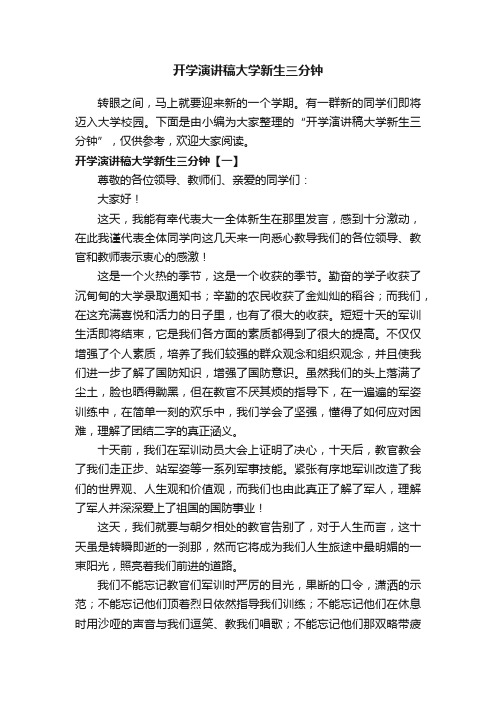 开学演讲稿大学新生三分钟

转眼之间，马上就要迎来新的一个学期。有一群新的同学们即将迈入大学校园。下面是由小编为大家整理的“开学演讲稿大学新生三分钟”，仅供参考，欢迎大家阅读。

开学演讲稿大学新生三分钟【一】

尊敬的各位领导、教师们、亲爱的同学们：

大家好！

这天，我能有幸代表大一全体新生在那里发言，感到十分激动，在此我谨代表全体同学向这几天来一向悉心教导我们的各位领导、教官和教师表示衷心的感激！

这是一个火热的季节，这是一个收获的季节。勤奋的学子收获了沉甸甸的大学录取通知书；辛勤的农民收获了金灿灿的稻谷；而我们，在这充满喜悦和活力的日子里，也有了很大的收获。短短十天的军训生活即将结束，它是我们各方面的素质都得到了很大的提高。不仅仅增强了个人素质，培养了我们较强的群众观念和组织观念，并且使我们进一步了解了国防知识，增强了国防意识。虽然我们的头上落满了尘土，脸也晒得黝黑，但在教官不厌其烦的指导下，在一遍遍的军姿训练中，在简单一刻的欢乐中，我们学会了坚强，懂得了如何应对困难，理解了团结二字的真正涵义。

十天前，我们在军训动员大会上证明了决心，十天后，教官教会了我们走正步、站军姿等一系列军事技能。紧张有序地军训改造了我们的世界观、人生观和价值观，而我们也由此真正了解了军人，理解了军人并深深爱上了祖国的国防事业！

这天，我们就要与朝夕相处的教官告别了，对于人生而言，这十天虽是转瞬即逝的一刹那，然而它将成为我们人生旅途中最明媚的一束阳光，照亮着我们前进的道路。

我们不能忘记教官们军训时严厉的目光，果断的口令，潇洒的示范；不能忘记他们顶着烈日依然指导我们训练；不能忘记他们在休息时用沙哑的声音与我们逗笑、教我们唱歌；不能忘记他们那双略带疲